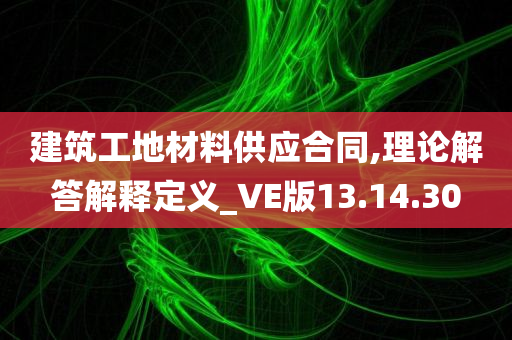 建筑工地材料供应合同,理论解答解释定义_VE版13.14.30